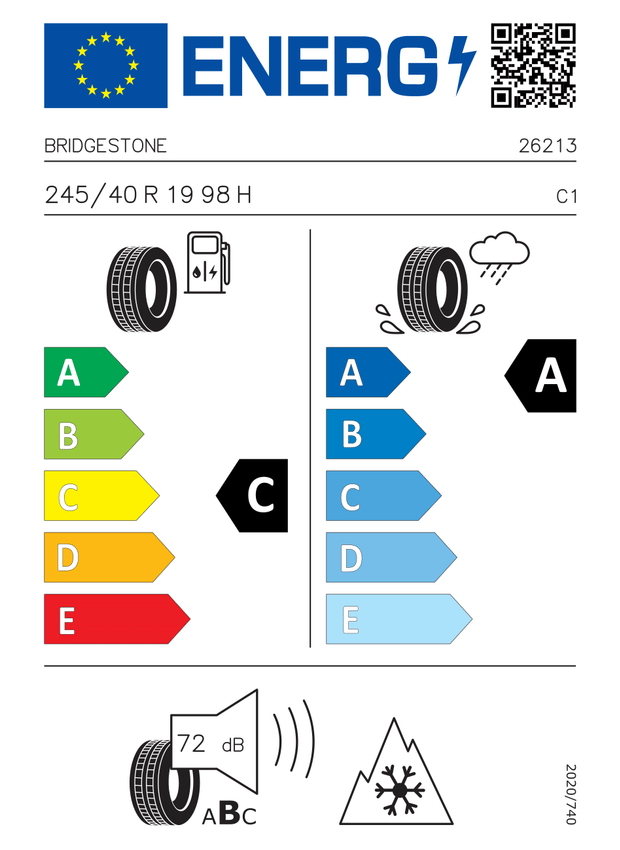 ENERG

BRIDGESTONE 26213

245/40 R 19 98 H C1

A
B
C
D
E

C

A
B
C
D
E

A

72 dB

ABC

2020/740